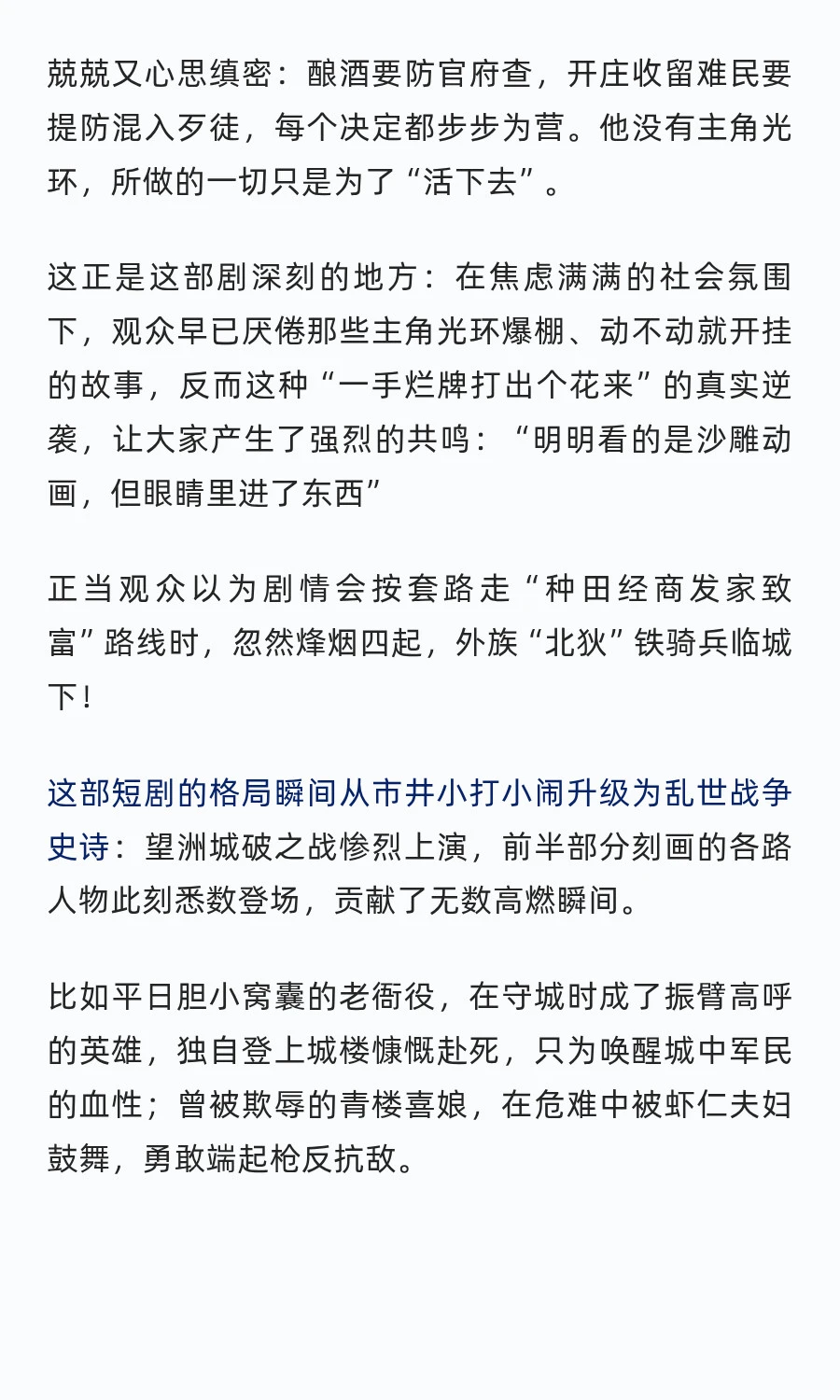 兢兢又心思缜密：酿酒要防官府查，开庄收留难民要提防混入歹徒，每个决定都步步为营。他没有主角光环，所做的一切只是为了“活下去”。

这正是这部剧深刻的地方：在焦虑满满的社会氛围下，观众早已厌倦那些主角光环爆棚、动不动就开挂的故事，反而这种“一手烂牌打出个花来”的真实逆袭，让大家产生了强烈的共鸣：“明明看的是沙雕动画，但眼睛里进了东西”

正当观众以为剧情会按套路走“种田经商发家致富”路线时，忽然烽烟四起，外族“北狄”铁骑兵临城下！

这部短剧的格局瞬间从市井小打小闹升级为乱世战争史诗：望洲城破之战惨烈上演，前半部分刻画的各路人物此刻悉数登场，贡献了无数高燃瞬间。

比如平日胆小窝囊的老衙役，在守城时成了振臂高呼的英雄，独自登上城楼慷慨赴死，只为唤醒城中军民的血性；曾被欺辱的青楼喜娘，在危难中被虾仁夫妇鼓舞，勇敢端起枪反抗敌。